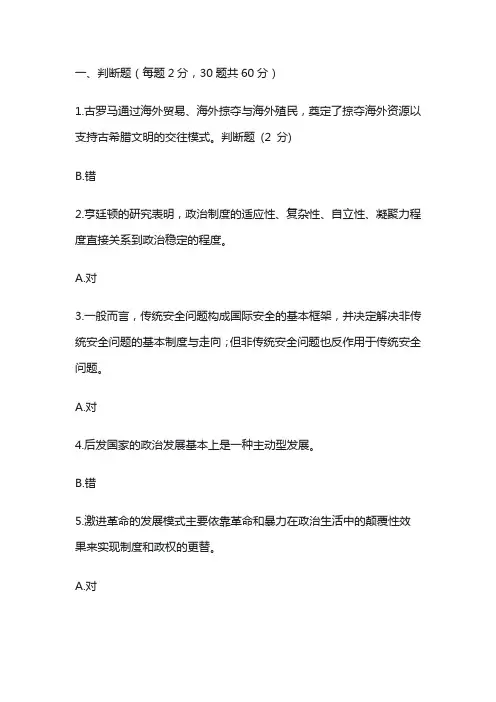 一、判断题（每题 2 分，30 题共 60 分）

1.古罗马通过海外贸易、海外掠夺与海外殖民，奠定了掠夺海外资源以支持古希腊文明的交往模式。判断题 (2 分)

B.错

2.亨廷顿的研究表明，政治制度的适应性、复杂性、自立性、凝聚力程度直接关系到政治稳定的程度。

A.对

3.一般而言，传统安全问题构成国际安全的基本框架，并决定解决非传统安全问题的基本制度与走向；但非传统安全问题也反作用于传统安全问题。

A.对

4.后发国家的政治发展基本上是一种主动型发展。

B.错

5.激进革命的发展模式主要依靠革命和暴力在政治生活中的颠覆性效果来实现制度和政权的更替。

A.对